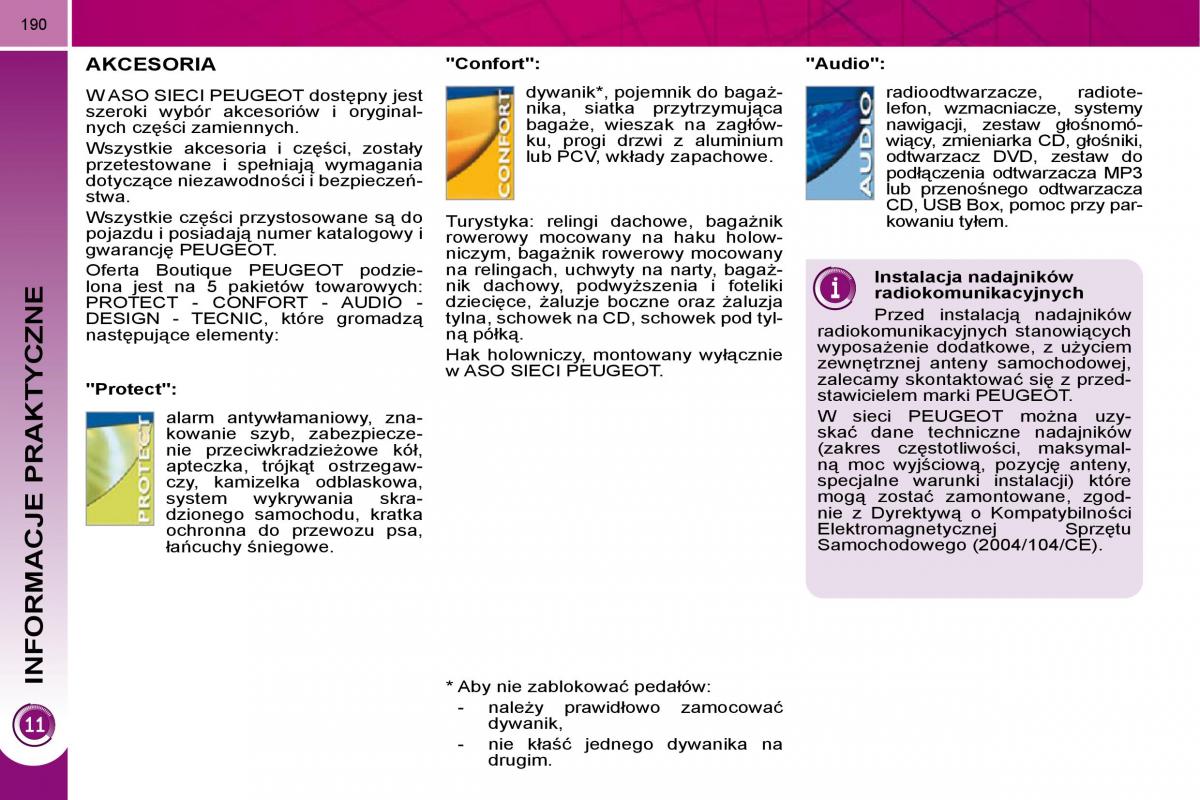 190

INFORMACJE PRAKTYCZNE

11

AKCESORIA

W ASO SIECI PEUGEOT dostępny jest szeroki wybór akcesoriów i oryginalnych części zamiennych.

Wszystkie akcesoria i części, zostały przetestowane i spełniają wymagania dotyczące niezawodności i bezpieczeństwa.

Wszystkie części przystosowane są do pojazdu i posiadają numer katalogowy i gwarancję PEUGEOT.

Oferta Boutique PEUGEOT podzielona jest na 5 pakietów towarowych: PROTECT - CONFORT - AUDIO - DESIGN - TECNIC, które gromadzą następujące elementy:

"Protect":

PROTECT

alarm antywłamaniowy, znakowanie szyb, zabezpieczenie przeciwkradzieżowe kół, apteczka, trójkąt ostrzegawczy, kamizelka odblaskowa, system wykrywania skradzionego samochodu, kratka ochronna do przewozu psa, łańcuchy śniegowe.

"Confort":

CONFORT

dywanik*, pojemnik do bagażnika, siatka przytrzymująca bagaże, wieszak na zagłówku, progi drzwi z aluminium lub PCV, wkłady zapachowe.

Turystyka: relingi dachowe, bagażnik rowerowy mocowany na haku holowniczym, bagażnik rowerowy mocowany na relingach, uchwyty na narty, bagażnik dachowy, podwyższenia i foteliki dziecięce, żaluzje boczne oraz żaluzja tylna, schowek na CD, schowek pod tylną półką.

Hak holowniczy, montowany wyłącznie w ASO SIECI PEUGEOT.

* Aby nie zablokować pedałów:
- należy prawidłowo zamocować dywanik,
- nie kłaść jednego dywanika na drugim.

"Audio":

AUDIO

radioodtwarzacze, radiotelefon, wzmacniacze, systemy nawigacji, zestaw głośnomówiący, zmieniarka CD, głośniki, odtwarzacz DVD, zestaw do podłączenia odtwarzacza MP3 lub przenośnego odtwarzacza CD, USB Box, pomoc przy parkowaniu tyłem.

Instalacja nadajników radiokomunikacyjnych

Przed instalacją nadajników radiokomunikacyjnych stanowiących wyposażenie dodatkowe, z użyciem zewnętrznej anteny samochodowej, zalecamy skontaktować się z przedstawicielem marki PEUGEOT.

W sieci PEUGEOT można uzyskać dane techniczne nadajników (zakres częstotliwości, maksymalną moc wyjściową, pozycję anteny, specjalne warunki instalacji) które mogą zostać zamontowane, zgodnie z Dyrektywą o Kompatybilności Elektromagnetycznej Sprzętu Samochodowego (2004/104/CE).